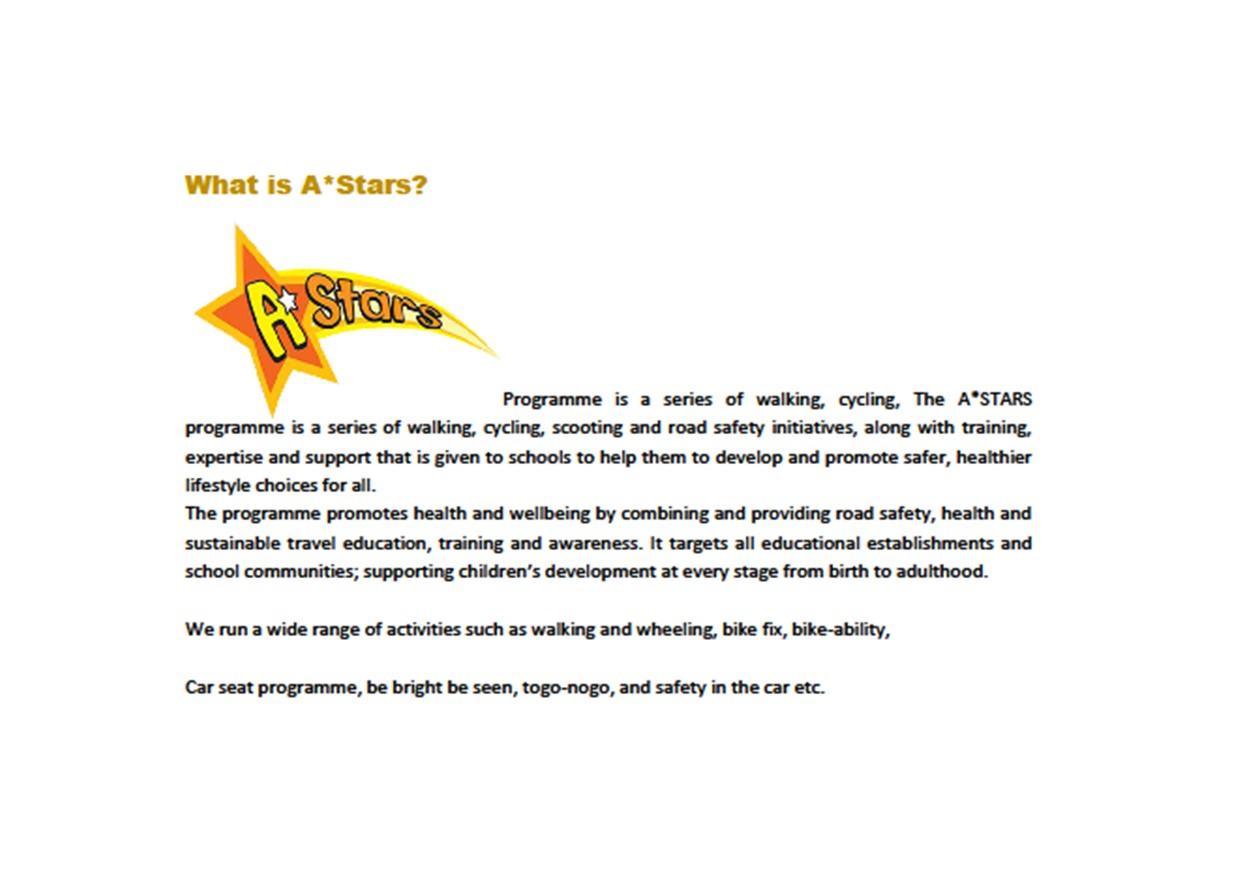 What is A*Stars?

A*Stars

Programme is a series of walking, cycling, The A*STARS programme is a series of walking, cycling, scooting and road safety initiatives, along with training, expertise and support that is given to schools to help them to develop and promote safer, healthier lifestyle choices for all.
The programme promotes health and wellbeing by combining and providing road safety, health and sustainable travel education, training and awareness. It targets all educational establishments and school communities; supporting children's development at every stage from birth to adulthood.

We run a wide range of activities such as walking and wheeling, bike fix, bike-ability,

Car seat programme, be bright be seen, togo-nogo, and safety in the car etc.